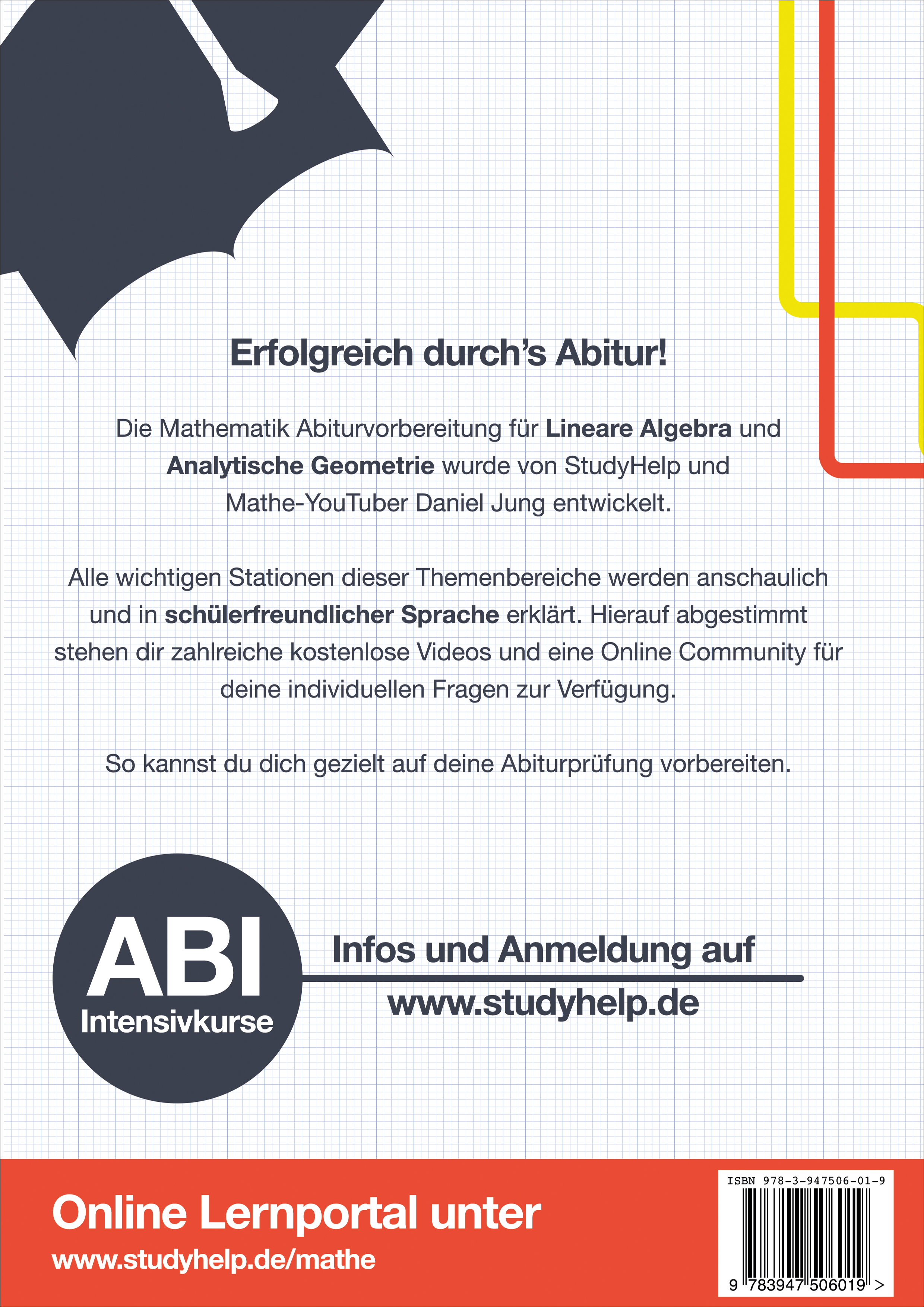 Erfolgreich durch's Abitur!

Die Mathematik Abiturvorbereitung für Lineare Algebra und Analytische Geometrie wurde von StudyHelp und Mathe-YouTuber Daniel Jung entwickelt.

Alle wichtigen Stationen dieser Themenbereiche werden anschaulich und in schülerfreundlicher Sprache erklärt. Hierauf abgestimmt stehen dir zahlreiche kostenlose Videos und eine Online Community für deine individuellen Fragen zur Verfügung.

So kannst du dich gezielt auf deine Abiturprüfung vorbereiten.

ABI
Intensivkurse

Infos und Anmeldung auf
www.studyhelp.de

Online Lernportal unter
www.studyhelp.de/mathe

ISBN 978-3-947506-01-9
9 783947 506019 >